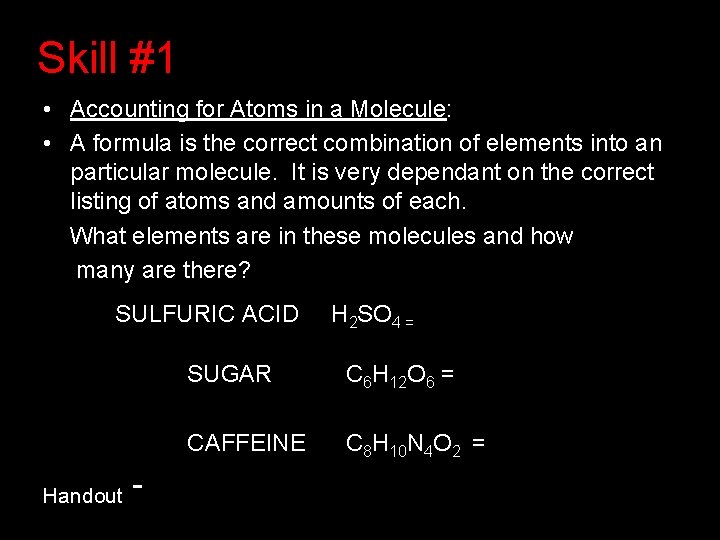 Skill #1

• Accounting for Atoms in a Molecule:

• A formula is the correct combination of elements into an particular molecule. It is very dependant on the correct listing of atoms and amounts of each.

What elements are in these molecules and how many are there?

SULFURIC ACID $H_2SO_4$ =

SUGAR $C_6H_{12}O_6$ =

CAFFEINE $C_8H_{10}N_4O_2$ =

Handout -